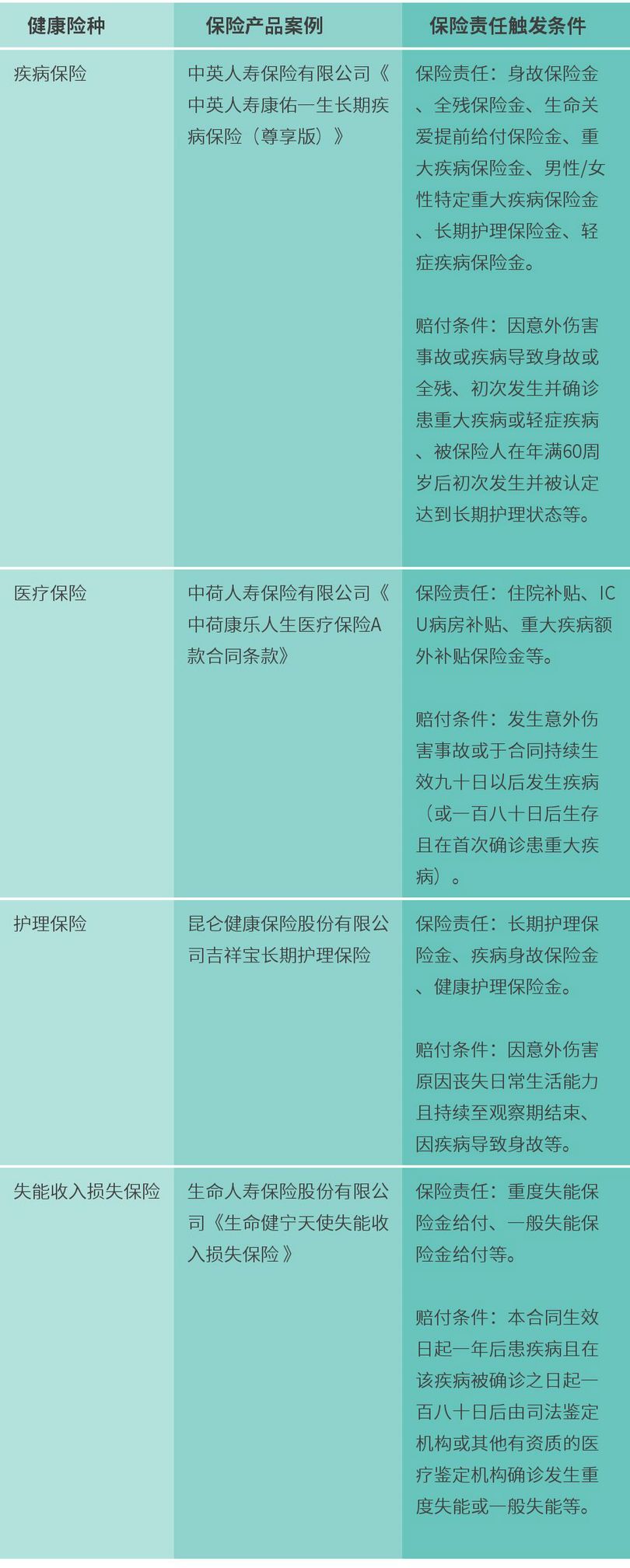 | 健康险种 | 保险产品案例 | 保险责任触发条件 |
|---|---|---|
| 疾病保险 | 中英人寿保险有限公司《中英人寿康佑一生长期疾病保险（尊享版）》 | 保险责任：身故保险金、全残保险金、生命关爱提前给付保险金、重大疾病保险金、男性/女性特定重大疾病保险金、长期护理保险金、轻症疾病保险金。 赔付条件：因意外伤害事故或疾病导致身故或全残、初次发生并确诊患重大疾病或轻症疾病、被保险人在年满60周岁后初次发生并被认定达到长期护理状态等。 |
| 医疗保险 | 中荷人寿保险有限公司《中荷康乐人生医疗保险A款合同条款》 | 保险责任：住院补贴、ICU病房补贴、重大疾病额外补贴保险金等。 赔付条件：发生意外伤害事故或于合同持续生效九十日以后发生疾病（或一百八十日后生存且在首次确诊患重大疾病）。 |
| 护理保险 | 昆仑健康保险股份有限公司吉祥宝长期护理保险 | 保险责任：长期护理保险金、疾病身故保险金、健康护理保险金。 赔付条件：因意外伤害原因丧失日常生活能力且持续至观察期结束、因疾病导致身故等。 |
| 失能收入损失保险 | 生命人寿保险股份有限公司《生命健宁天使失能收入损失保险》 | 保险责任：重度失能保险金给付、一般失能保险金给付等。 赔付条件：本合同生效日起一年后患疾病且在该疾病被确诊之日起一百八十日后由司法鉴定机构或其他有资质的医疗鉴定机构确诊发生重度失能或一般失能等。 |